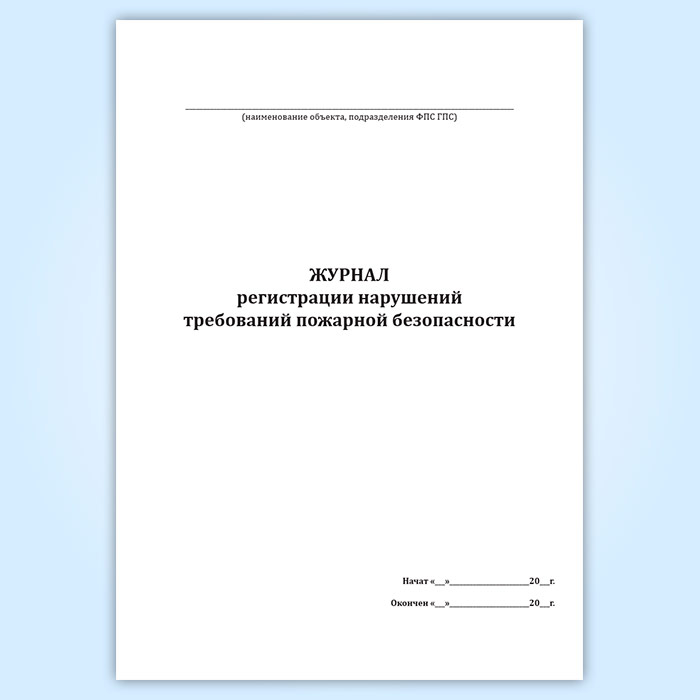 ____
(наименование объекта, подразделения ФПС ГПС)

ЖУРНАЛ
регистрации нарушений
требований пожарной безопасности

Начат «____»____20____г.

Окончен «____»____20____г.